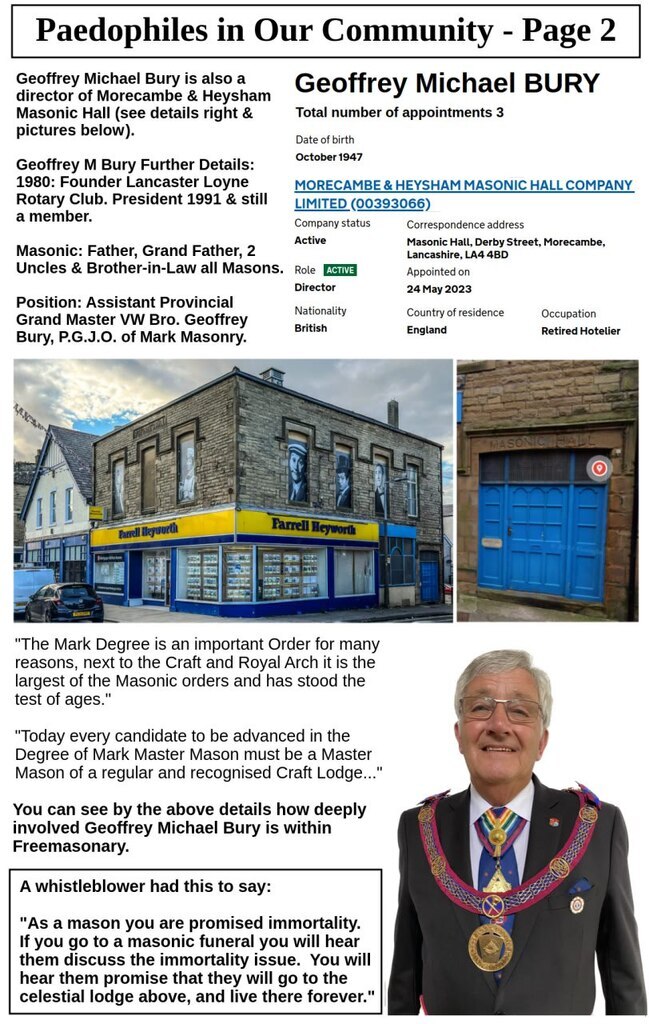 Paedophiles in Our Community - Page 2

Geoffrey Michael Bury is also a director of Morecambe & Heysham Masonic Hall (see details right & pictures below).

Geoffrey M Bury Further Details: 1980: Founder Lancaster Loyne Rotary Club. President 1991 & still a member.

Masonic: Father, Grand Father, 2 Uncles & Brother-in-Law all Masons.

Position: Assistant Provincial Grand Master VW Bro. Geoffrey Bury, P.G.J.O. of Mark Masonry.

Geoffrey Michael BURY

Total number of appointments 3

Date of birth
October 1947

MORECAMBE & HEYSHAM MASONIC HALL COMPANY LIMITED (00393066)

Company status
Active

Correspondence address
Masonic Hall, Derby Street, Morecambe, Lancashire, LA4 4BD

Role ACTIVE
Director

Appointed on
24 May 2023

Nationality
British

Country of residence
England

Occupation
Retired Hotelier

Farrell Heyworth

Farrell Heyworth

MASONIC HALL

"The Mark Degree is an important Order for many reasons, next to the Craft and Royal Arch it is the largest of the Masonic orders and has stood the test of ages."

"Today every candidate to be advanced in the Degree of Mark Master Mason must be a Master Mason of a regular and recognised Craft Lodge..."

You can see by the above details how deeply involved Geoffrey Michael Bury is within Freemasonary.

A whistleblower had this to say:

"As a mason you are promised immortality. If you go to a masonic funeral you will hear them discuss the immortality issue. You will hear them promise that they will go to the celestial lodge above, and live there forever."